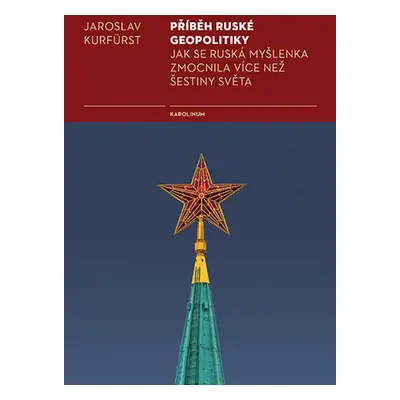 JAROSLAV KURFÜRST

PŘÍBĚH RUSKÉ GEOPOLITIKY
JAK SE RUSKÁ MYŠLENKA ZMOCNILA VÍCE NEŽ ŠESTINY SVĚTA

KAROLINUM